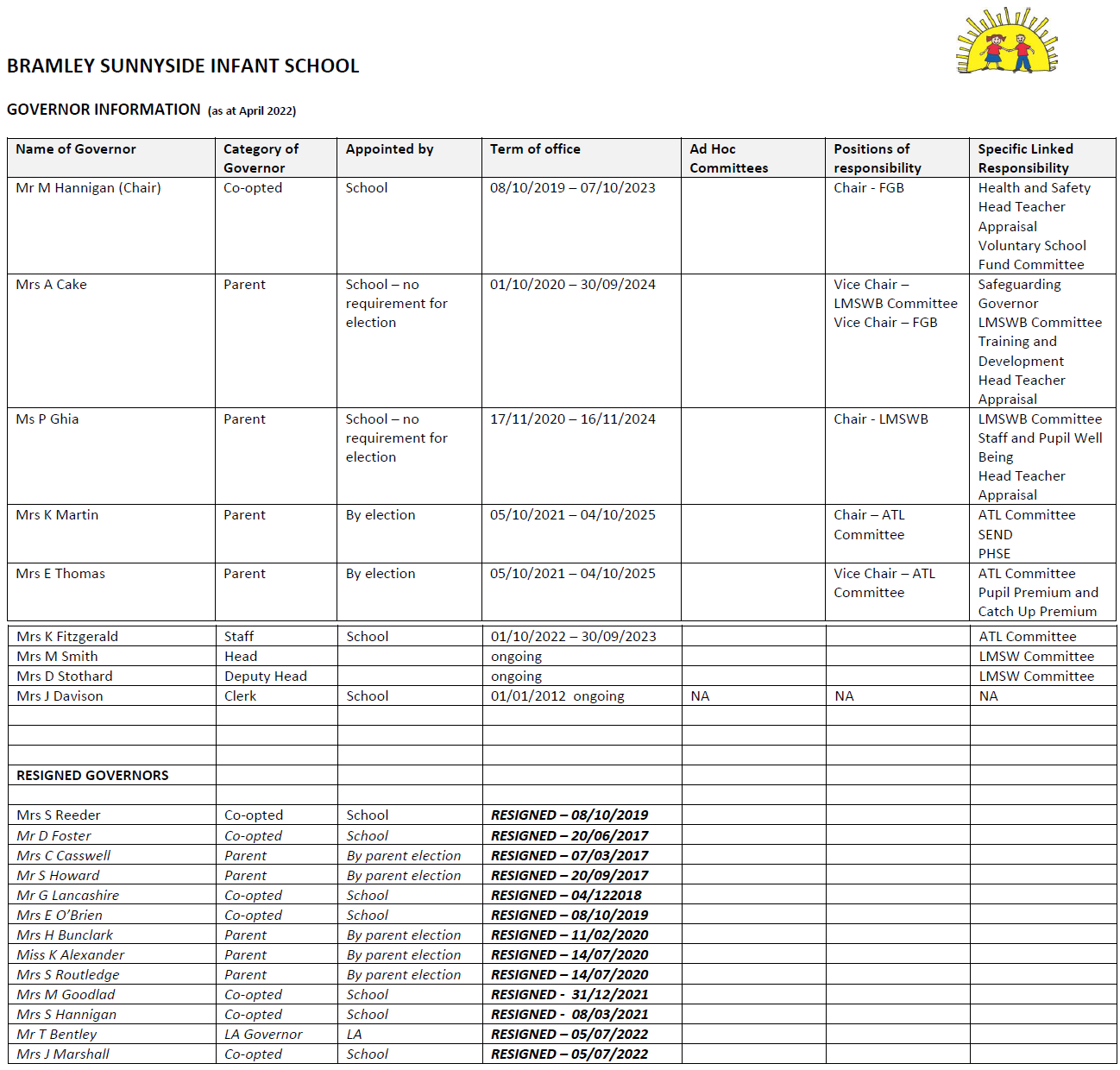 BRAMLEY SUNNYSIDE INFANT SCHOOL

GOVERNOR INFORMATION (as at April 2022)

| Name of Governor | Category of Governor | Appointed by | Term of office | Ad Hoc Committees | Positions of responsibility | Specific Linked Responsibility |
|---|---|---|---|---|---|---|
| Mr M Hannigan (Chair) | Co-opted | School | 08/10/2019 – 07/10/2023 | | Chair - FGB | Health and Safety Head Teacher Appraisal Voluntary School Fund Committee |
| Mrs A Cake | Parent | School – no requirement for election | 01/10/2020 – 30/09/2024 | | Vice Chair – LMSWB Committee Vice Chair – FGB | Safeguarding Governor LMSWB Committee Training and Development Head Teacher Appraisal |
| Ms P Ghia | Parent | School – no requirement for election | 17/11/2020 – 16/11/2024 | | Chair - LMSWB | LMSWB Committee Staff and Pupil Well Being Head Teacher Appraisal |
| Mrs K Martin | Parent | By election | 05/10/2021 – 04/10/2025 | | Chair – ATL Committee | ATL Committee SEND PHSE |
| Mrs E Thomas | Parent | By election | 05/10/2021 – 04/10/2025 | | Vice Chair – ATL Committee | ATL Committee Pupil Premium and Catch Up Premium |
| Mrs K Fitzgerald | Staff | School | 01/10/2022 – 30/09/2023 | | | ATL Committee |
| Mrs M Smith | Head | | ongoing | | | LMSW Committee |
| Mrs D Stothard | Deputy Head | | ongoing | | | LMSW Committee |
| Mrs J Davison | Clerk | School | 01/01/2012 ongoing | NA | NA | NA |
| | | | | | | |
| | | | | | | |
| | | | | | | |
| RESIGNED GOVERNORS | | | | | | |
| | | | | | | |
| Mrs S Reeder | Co-opted | School | RESIGNED – 08/10/2019 | | | |
| Mr D Foster | Co-opted | School | RESIGNED – 20/06/2017 | | | |
| Mrs C Casswell | Parent | By parent election | RESIGNED – 07/03/2017 | | | |
| Mr S Howard | Parent | By parent election | RESIGNED – 20/09/2017 | | | |
| Mr G Lancashire | Co-opted | School | RESIGNED – 04/122018 | | | |
| Mrs E O'Brien | Co-opted | School | RESIGNED – 08/10/2019 | | | |
| Mrs H Bunclark | Parent | By parent election | RESIGNED – 11/02/2020 | | | |
| Miss K Alexander | Parent | By parent election | RESIGNED – 14/07/2020 | | | |
| Mrs S Routledge | Parent | By parent election | RESIGNED – 14/07/2020 | | | |
| Mrs M Goodlad | Co-opted | School | RESIGNED - 31/12/2021 | | | |
| Mrs S Hannigan | Co-opted | School | RESIGNED - 08/03/2021 | | | |
| Mr T Bentley | LA Governor | LA | RESIGNED – 05/07/2022 | | | |
| Mrs J Marshall | Co-opted | School | RESIGNED – 05/07/2022 | | | |